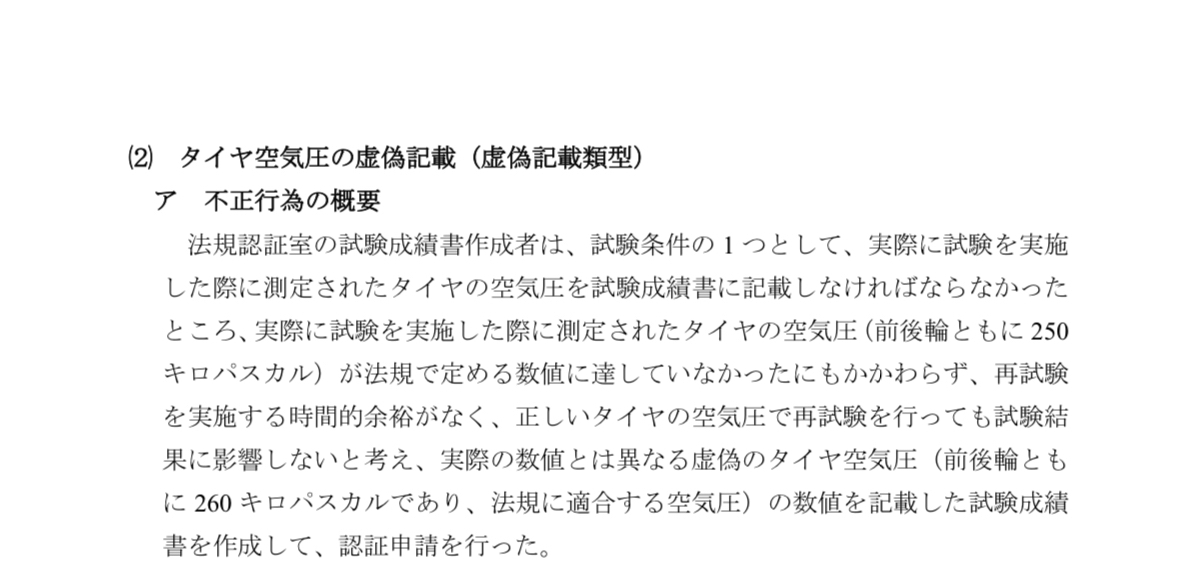 ⑵ タイヤ空気圧の虚偽記載（虚偽記載類型）

ア 不正行為の概要

法規認証室の試験成績書作成者は、試験条件の1つとして、実際に試験を実施した際に測定されたタイヤの空気圧を試験成績書に記載しなければならなかったところ、実際に試験を実施した際に測定されたタイヤの空気圧（前後輪ともに250キロパスカル）が法規で定める数値に達していなかったにもかかわらず、再試験を実施する時間的余裕がなく、正しいタイヤの空気圧で再試験を行っても試験結果に影響しないと考え、実際の数値とは異なる虚偽のタイヤ空気圧（前後輪ともに260キロパスカルであり、法規に適合する空気圧）の数値を記載した試験成績書を作成して、認証申請を行った。